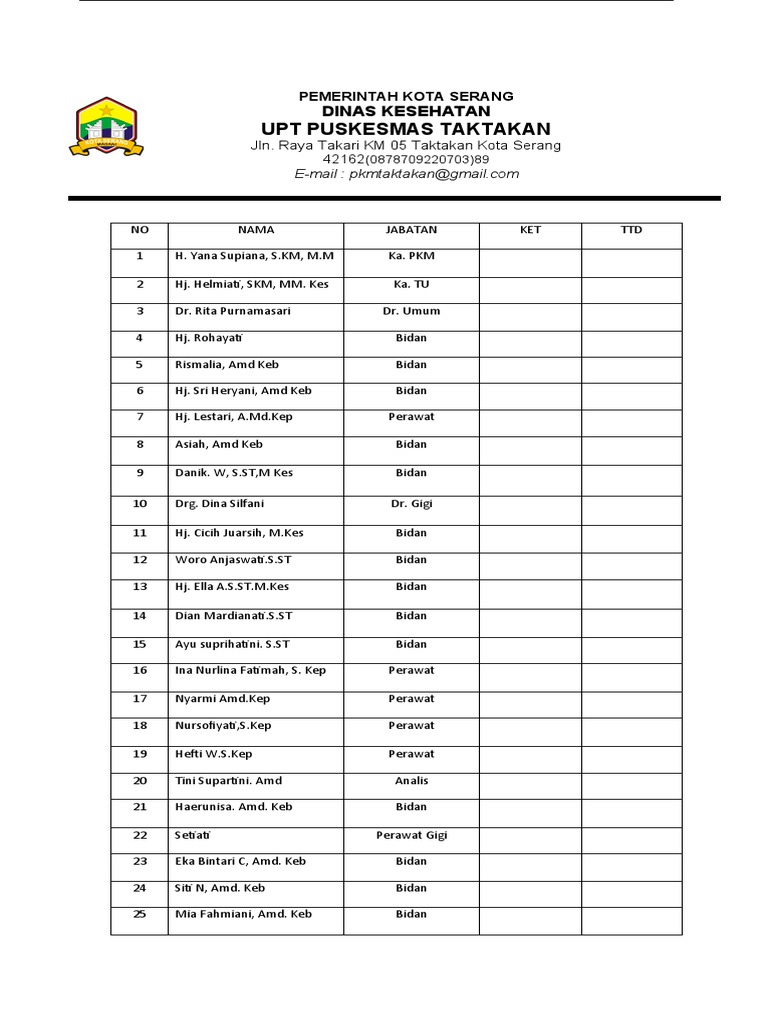 PEMERINTAH KOTA SERANG
DINAS KESEHATAN
UPT PUSKESMAS TAKTAKAN
Jln. Raya Takari KM 05 Taktakan Kota Serang
42162(0878709220703)89
E-mail : pkmtaktakan@gmail.com

| NO | NAMA | JABATAN | KET | TTD |
|---|---|---|---|---|
| 1 | H. Yana Supiana, S.KM, M.M | Ka. PKM | | |
| 2 | Hj. Helmiati, SKM, MM. Kes | Ka. TU | | |
| 3 | Dr. Rita Purnamasari | Dr. Umum | | |
| 4 | Hj. Rohayati | Bidan | | |
| 5 | Rismalia, Amd Keb | Bidan | | |
| 6 | Hj. Sri Heryani, Amd Keb | Bidan | | |
| 7 | Hj. Lestari, A.Md.Kep | Perawat | | |
| 8 | Asiah, Amd Keb | Bidan | | |
| 9 | Danik. W, S.ST,M Kes | Bidan | | |
| 10 | Drg. Dina Silfani | Dr. Gigi | | |
| 11 | Hj. Cicih Juarsih, M.Kes | Bidan | | |
| 12 | Woro Anjaswati.S.ST | Bidan | | |
| 13 | Hj. Ella A.S.ST.M.Kes | Bidan | | |
| 14 | Dian Mardianati.S.ST | Bidan | | |
| 15 | Ayu suprihatini. S.ST | Bidan | | |
| 16 | Ina Nurlina Fatimah, S. Kep | Perawat | | |
| 17 | Nyarmi Amd.Kep | Perawat | | |
| 18 | Nursofiyati,S.Kep | Perawat | | |
| 19 | Hefti W.S.Kep | Perawat | | |
| 20 | Tini Supartini. Amd | Analis | | |
| 21 | Haerunisa. Amd. Keb | Bidan | | |
| 22 | Setiati | Perawat Gigi | | |
| 23 | Eka Bintari C, Amd. Keb | Bidan | | |
| 24 | Siti N, Amd. Keb | Bidan | | |
| 25 | Mia Fahmiani, Amd. Keb | Bidan | | |